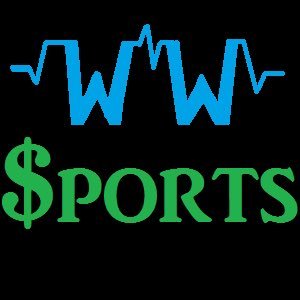 WW
$PORTS